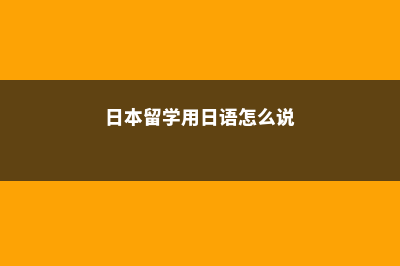 日本留学用日语怎么说